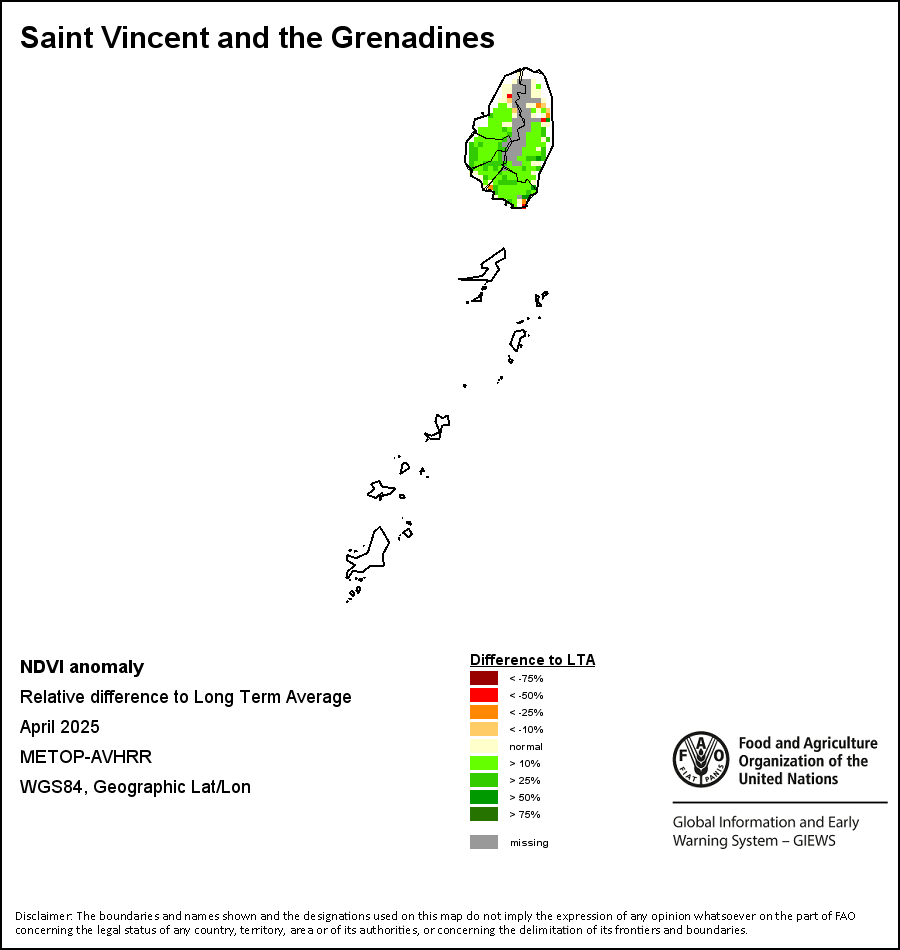 Saint Vincent and the Grenadines

NDVI anomaly

Relative difference to Long Term Average

April 2025

METOP-AVHRR

WGS84, Geographic Lat/Lon

Difference to LTA

< -75%

< -50%

< -25%

< -10%

normal

> 10%

> 25%

> 50%

> 75%

missing

FAO FIAT PANIS

Food and Agriculture Organization of the United Nations

Global Information and Early Warning System – GIEWS

Disclaimer: The boundaries and names shown and the designations used on this map do not imply the expression of any opinion whatsoever on the part of FAO concerning the legal status of any country, territory, area or of its authorities, or concerning the delimitation of its frontiers and boundaries.